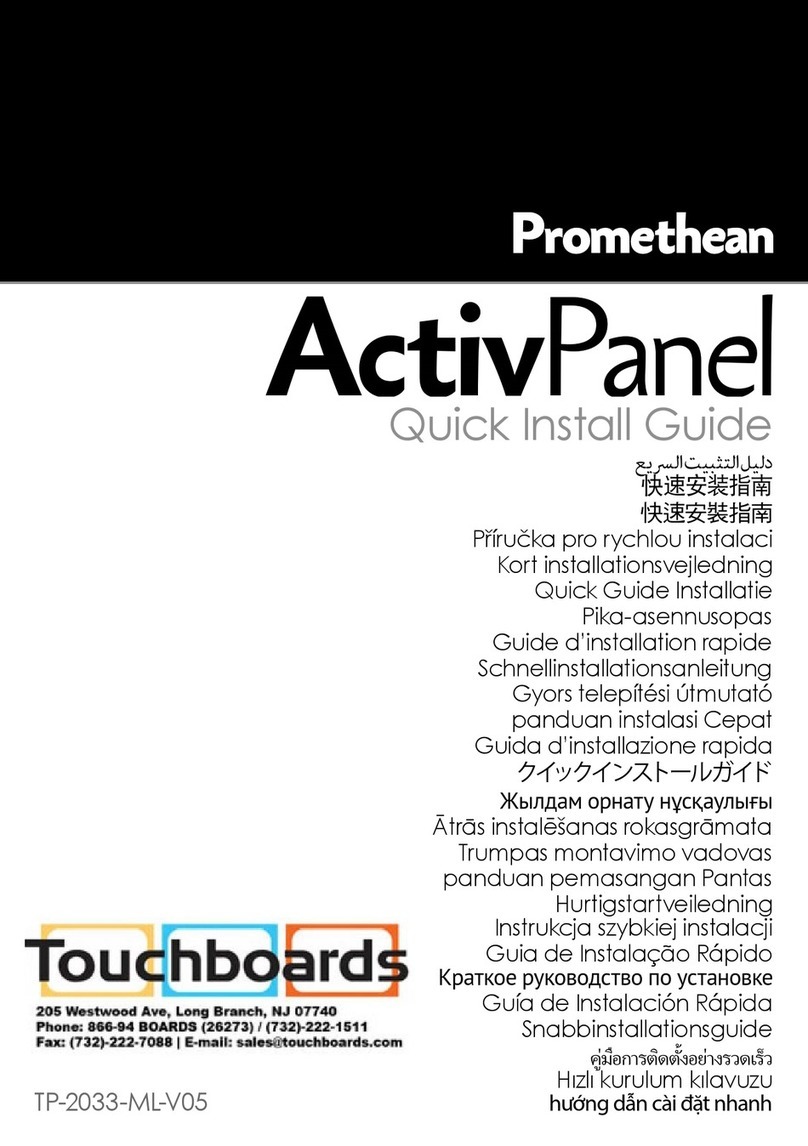 Promethean

ActivPanel

Quick Install Guide

دليل التثبيت السريع
快速安装指南
快速安裝指南
Příručka pro rychlou instalaci
Kort installationsvejledning
Quick Guide Installatie
Pika-asennusopas
Guide d'installation rapide
Schnellinstallationsanleitung
Gyors telepítési útmutató
panduan instalasi Cepat
Guida d'installazione rapida
クイックインストールガイド
Жылдам орнату нұсқаулығы
Ātrās instalēšanas rokasgrāmata
Trumpas montavimo vadovas
panduan pemasangan Pantas
Hurtigstartveiledning
Instrukcja szybkiej instalacji
Guia de Instalação Rápido
Краткое руководство по установке
Guía de Instalación Rápida
Snabbinstallationsguide
คู่มือการติดตั้งอย่างรวดเร็ว
Hızlı kurulum kılavuzu
hướng dẫn cài đặt nhanh

Touchboards
205 Westwood Ave, Long Branch, NJ 07740
Phone: 866-94 BOARDS (26273) / (732)-222-1511
Fax: (732)-222-7088 | E-mail: sales@touchboards.com

TP-2033-ML-V05